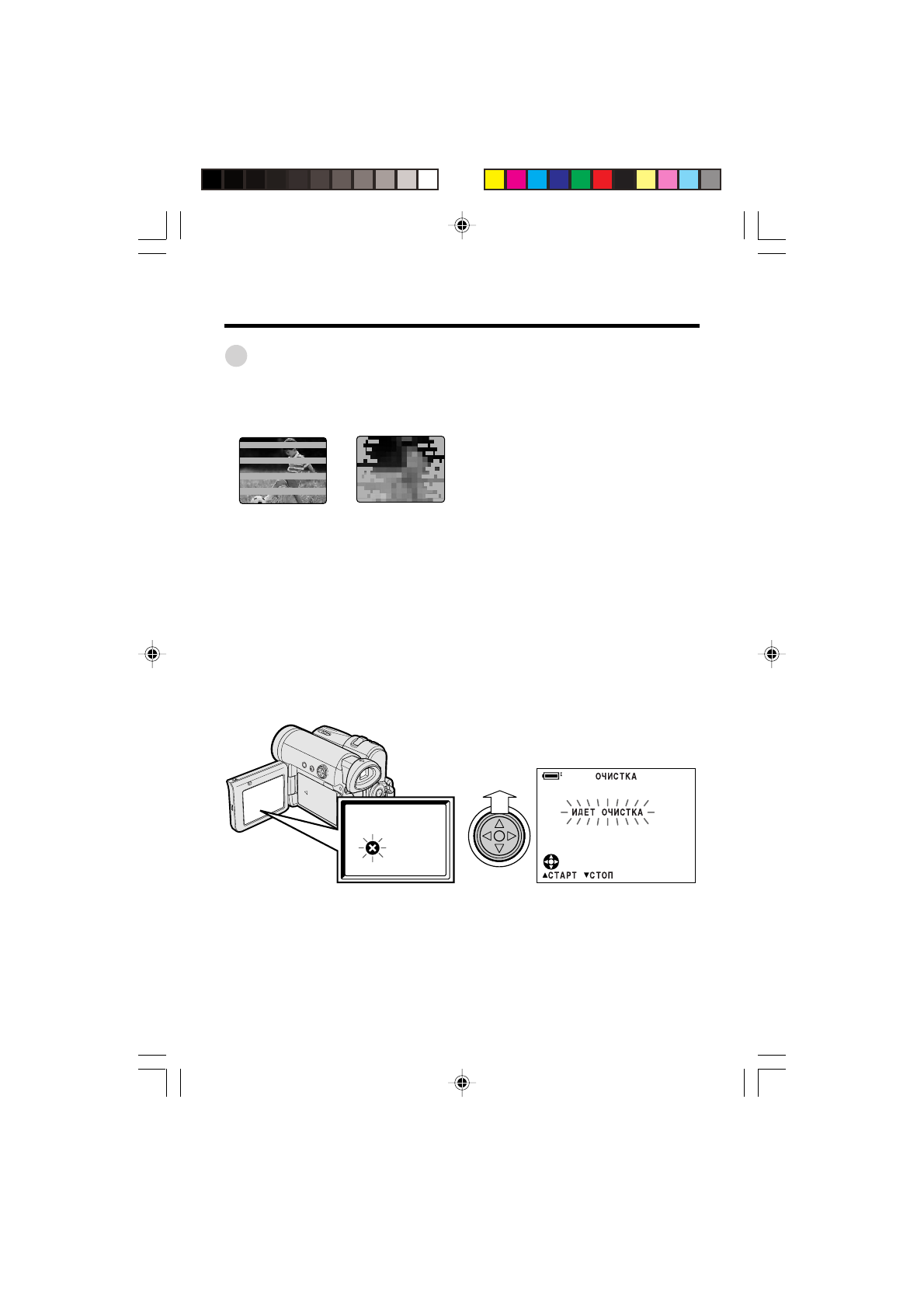 ОЧИСТКА

ИДЕТ ОЧИСТКА

▲СТАРТ ▼СТОП